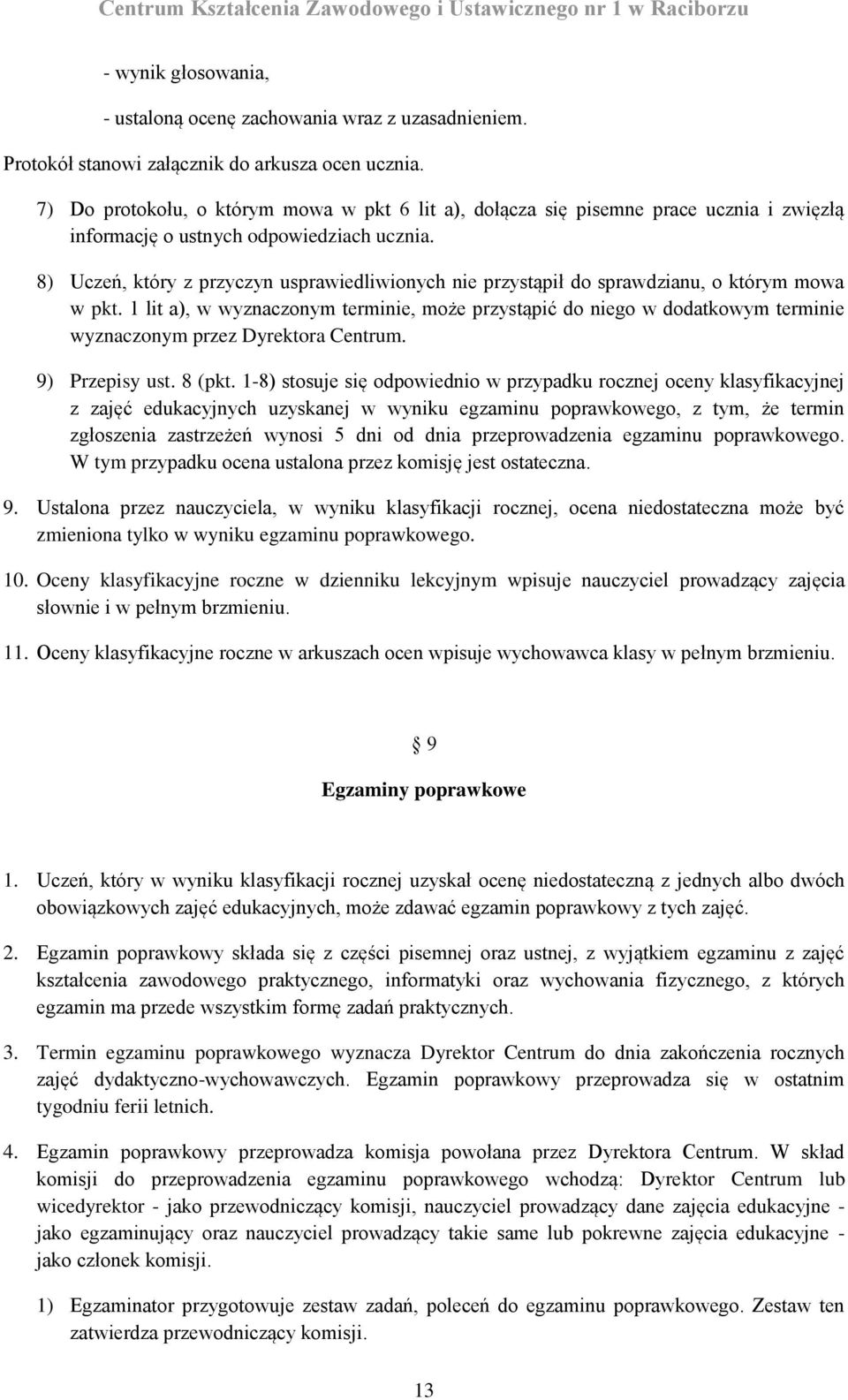 Centrum Kształcenia Zawodowego i Ustawicznego nr 1 w Raciborzu

- wynik głosowania,

- ustaloną ocenę zachowania wraz z uzasadnieniem.

Protokół stanowi załącznik do arkusza ocen ucznia.

7) Do protokołu, o którym mowa w pkt 6 lit a), dołącza się pisemne prace ucznia i zwięzłą informację o ustnych odpowiedziach ucznia.

8) Uczeń, który z przyczyn usprawiedliwionych nie przystąpił do sprawdzianu, o którym mowa w pkt. 1 lit a), w wyznaczonym terminie, może przystąpić do niego w dodatkowym terminie wyznaczonym przez Dyrektora Centrum.

9) Przepisy ust. 8 (pkt. 1-8) stosuje się odpowiednio w przypadku rocznej oceny klasyfikacyjnej z zajęć edukacyjnych uzyskanej w wyniku egzaminu poprawkowego, z tym, że termin zgłoszenia zastrzeżeń wynosi 5 dni od dnia przeprowadzenia egzaminu poprawkowego. W tym przypadku ocena ustalona przez komisję jest ostateczna.

9. Ustalona przez nauczyciela, w wyniku klasyfikacji rocznej, ocena niedostateczna może być zmieniona tylko w wyniku egzaminu poprawkowego.

10. Oceny klasyfikacyjne roczne w dzienniku lekcyjnym wpisuje nauczyciel prowadzący zajęcia słownie i w pełnym brzmieniu.

11. Oceny klasyfikacyjne roczne w arkuszach ocen wpisuje wychowawca klasy w pełnym brzmieniu.

§ 9

Egzaminy poprawkowe

1. Uczeń, który w wyniku klasyfikacji rocznej uzyskał ocenę niedostateczną z jednych albo dwóch obowiązkowych zajęć edukacyjnych, może zdawać egzamin poprawkowy z tych zajęć.

2. Egzamin poprawkowy składa się z części pisemnej oraz ustnej, z wyjątkiem egzaminu z zajęć kształcenia zawodowego praktycznego, informatyki oraz wychowania fizycznego, z których egzamin ma przede wszystkim formę zadań praktycznych.

3. Termin egzaminu poprawkowego wyznacza Dyrektor Centrum do dnia zakończenia rocznych zajęć dydaktyczno-wychowawczych. Egzamin poprawkowy przeprowadza się w ostatnim tygodniu ferii letnich.

4. Egzamin poprawkowy przeprowadza komisja powołana przez Dyrektora Centrum. W skład komisji do przeprowadzenia egzaminu poprawkowego wchodzą: Dyrektor Centrum lub wicedyrektor - jako przewodniczący komisji, nauczyciel prowadzący dane zajęcia edukacyjne - jako egzaminujący oraz nauczyciel prowadzący takie same lub pokrewne zajęcia edukacyjne - jako członek komisji.

1) Egzaminator przygotowuje zestaw zadań, poleceń do egzaminu poprawkowego. Zestaw ten zatwierdza przewodniczący komisji.

13